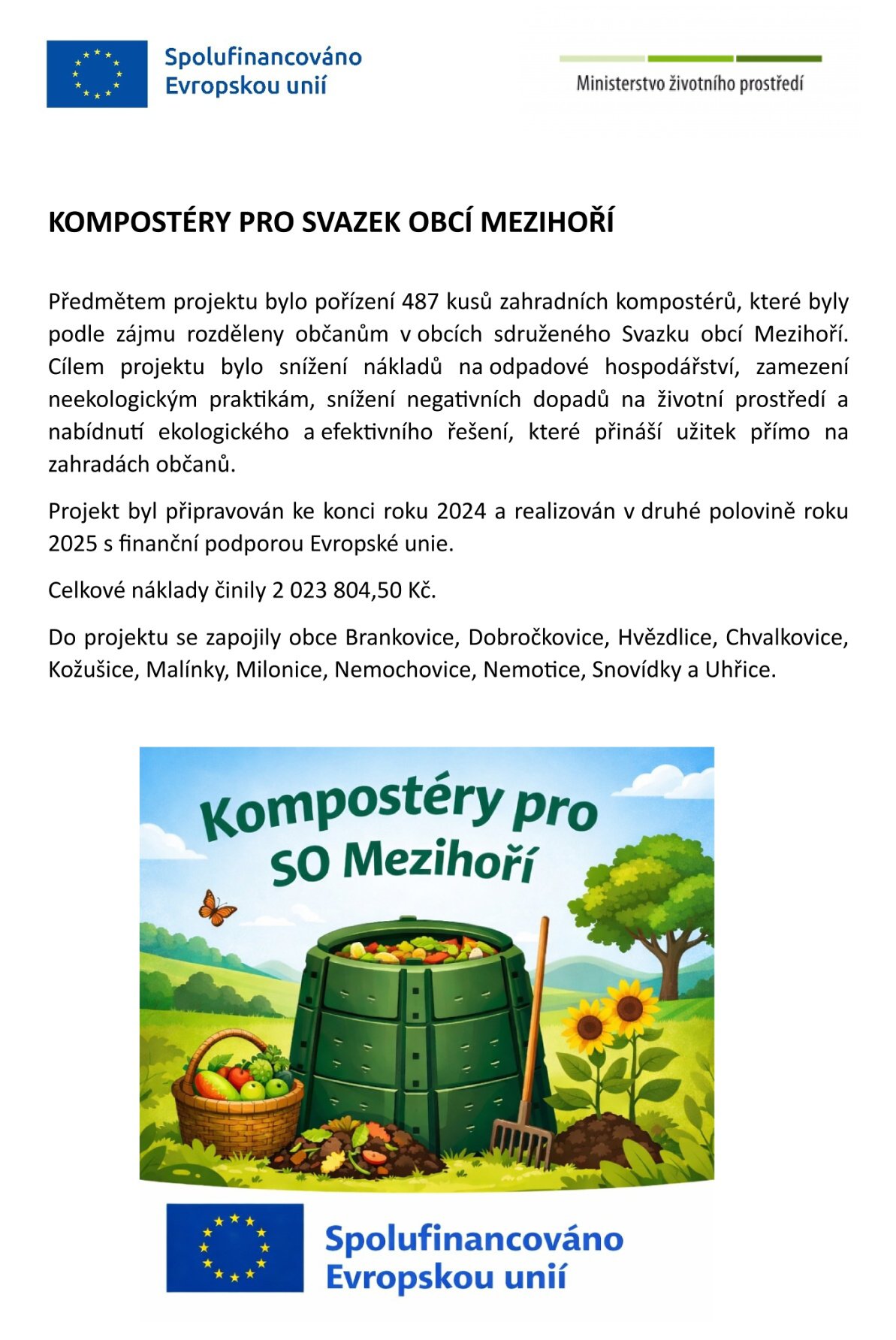 Spolufinancováno Evropskou unií

Ministerstvo životního prostředí

KOMPOSTÉRY PRO SVAZEK OBCÍ MEZIHOŘÍ

Předmětem projektu bylo pořízení 487 kusů zahradních kompostérů, které byly podle zájmu rozděleny občanům v obcích sdruženého Svazku obcí Mezihoří. Cílem projektu bylo snížení nákladů na odpadové hospodářství, zamezení neekologickým praktikám, snížení negativních dopadů na životní prostředí a nabídnutí ekologického a efektivního řešení, které přináší užitek přímo na zahradách občanů.

Projekt byl připravován ke konci roku 2024 a realizován v druhé polovině roku 2025 s finanční podporou Evropské unie.

Celkové náklady činily 2 023 804,50 Kč.

Do projektu se zapojily obce Brankovice, Dobročkovice, Hvězdlice, Chvalkovice, Kožušice, Malínky, Milonice, Nemochovice, Nemotice, Snovídky a Uhřice.

Kompostéry pro SO Mezihoří

Spolufinancováno Evropskou unií